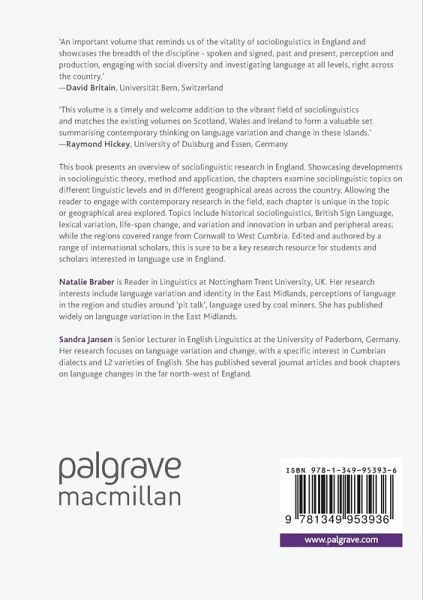 'An important volume that reminds us of the vitality of sociolinguistics in England and showcases the breadth of the discipline - spoken and signed, past and present, perception and production, engaging with social diversity and investigating language at all levels, right across the country.'
—David Britain, Universität Bern, Switzerland

'This volume is a timely and welcome addition to the vibrant field of sociolinguistics and matches the existing volumes on Scotland, Wales and Ireland to form a valuable set summarising contemporary thinking on language variation and change in these islands.'
—Raymond Hickey, University of Duisburg and Essen, Germany

This book presents an overview of sociolinguistic research in England. Showcasing developments in sociolinguistic theory, method and application, the chapters examine sociolinguistic topics on different linguistic levels and in different geographical areas across the country. Allowing the reader to engage with contemporary research in the field, each chapter is unique in the topic or geographical area explored. Topics include historical sociolinguistics, British Sign Language, lexical variation, life-span change, and variation and innovation in urban and peripheral areas; while the regions covered range from Cornwall to West Cumbria. Edited and authored by a range of international scholars, this is sure to be a key research resource for students and scholars interested in language use in England.

Natalie Braber is Reader in Linguistics at Nottingham Trent University, UK. Her research interests include language variation and identity in the East Midlands, perceptions of language in the region and studies around 'pit talk', language used by coal miners. She has published widely on language variation in the East Midlands.

Sandra Jansen is Senior Lecturer in English Linguistics at the University of Paderborn, Germany. Her research focuses on language variation and change, with a specific interest in Cumbrian dialects and L2 varieties of English. She has published several journal articles and book chapters on language changes in the far north-west of England.

palgrave
macmillan

ISBN 978-1-349-95393-6

9 781349 953936

www.palgrave.com